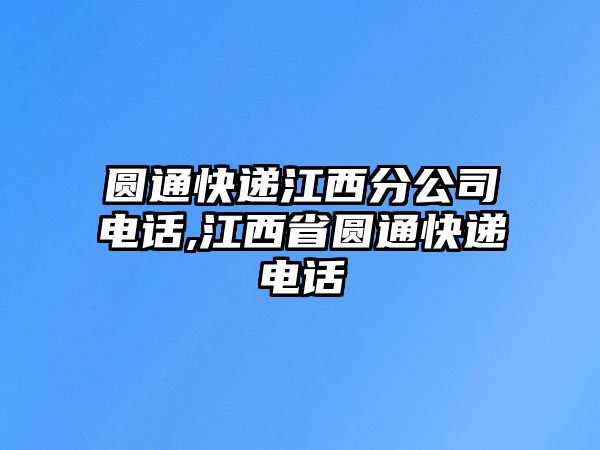 圆通快递江西分公司电话,江西省圆通快递电话